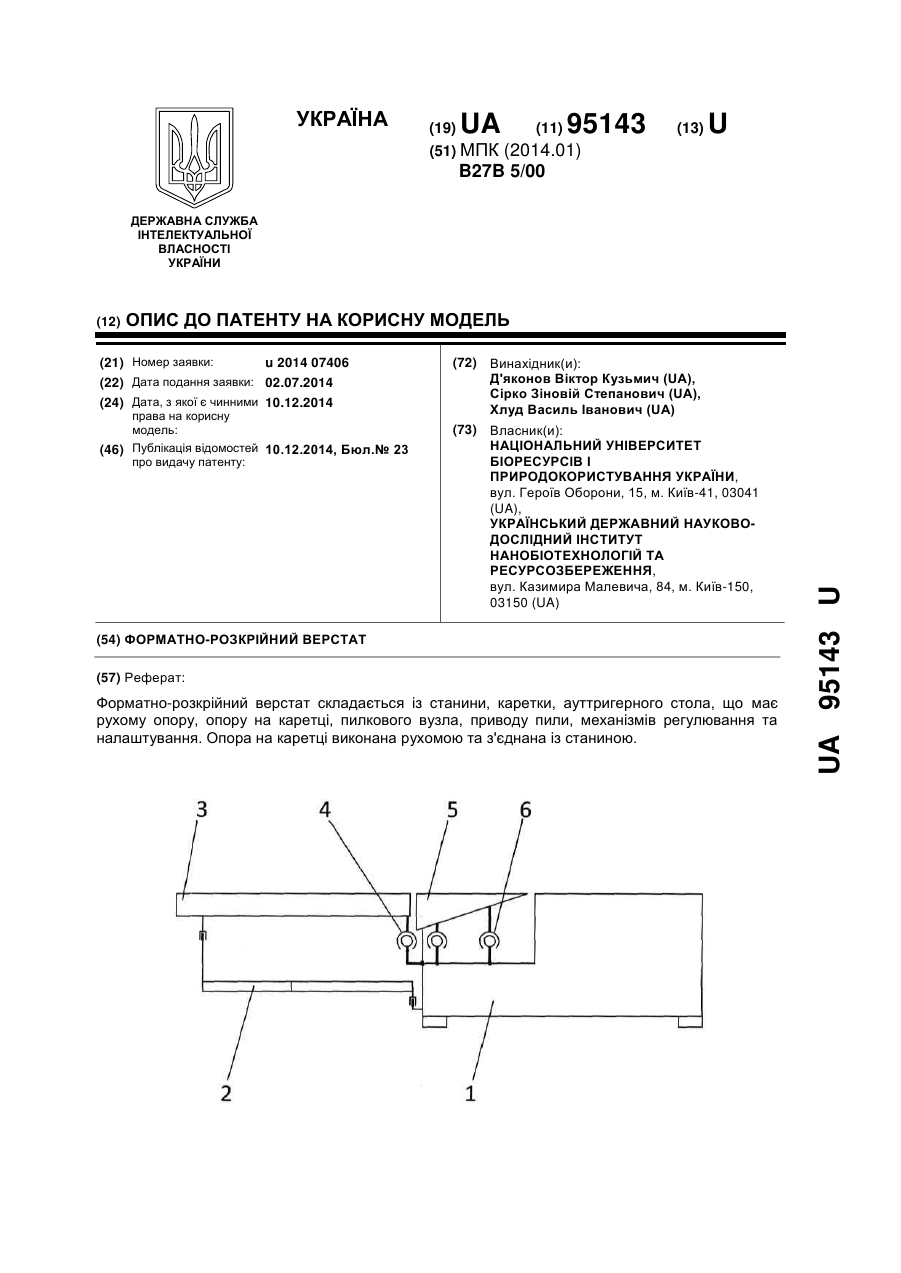 УКРАЇНА

(19) UA (11) 95143 (13) U

(51) МПК (2014.01)
B27B 5/00

ДЕРЖАВНА СЛУЖБА ІНТЕЛЕКТУАЛЬНОЇ ВЛАСНОСТІ УКРАЇНИ

(12) ОПИС ДО ПАТЕНТУ НА КОРИСНУ МОДЕЛЬ

(21) Номер заявки: u 2014 07406
(22) Дата подання заявки: 02.07.2014
(24) Дата, з якої є чинними права на корисну модель: 10.12.2014
(46) Публікація відомостей про видачу патенту: 10.12.2014, Бюл.№ 23

(72) Винахідник(и):
Д'яконов Віктор Кузьмич (UA),
Сірко Зіновій Степанович (UA),
Хлуд Василь Іванович (UA)

(73) Власник(и):
НАЦІОНАЛЬНИЙ УНІВЕРСИТЕТ БІОРЕСУРСІВ І ПРИРОДОКОРИСТУВАННЯ УКРАЇНИ,
вул. Героїв Оборони, 15, м. Київ-41, 03041 (UA),
УКРАЇНСЬКИЙ ДЕРЖАВНИЙ НАУКОВО-ДОСЛІДНИЙ ІНСТИТУТ НАНОБІОТЕХНОЛОГІЙ ТА РЕСУРСОЗБЕРЕЖЕННЯ,
вул. Казимира Малевича, 84, м. Київ-150, 03150 (UA)

(54) ФОРМАТНО-РОЗКРІЙНИЙ ВЕРСТАТ

(57) Реферат:

Форматно-розкрійний верстат складається із станини, каретки, ауттригерного стола, що має рухому опору, опору на каретці, пилкового вузла, приводу пили, механізмів регулювання та налаштування. Опора на каретці виконана рухомою та з'єднана із станиною.

3 4 5 6

2 1

UA 95143 U